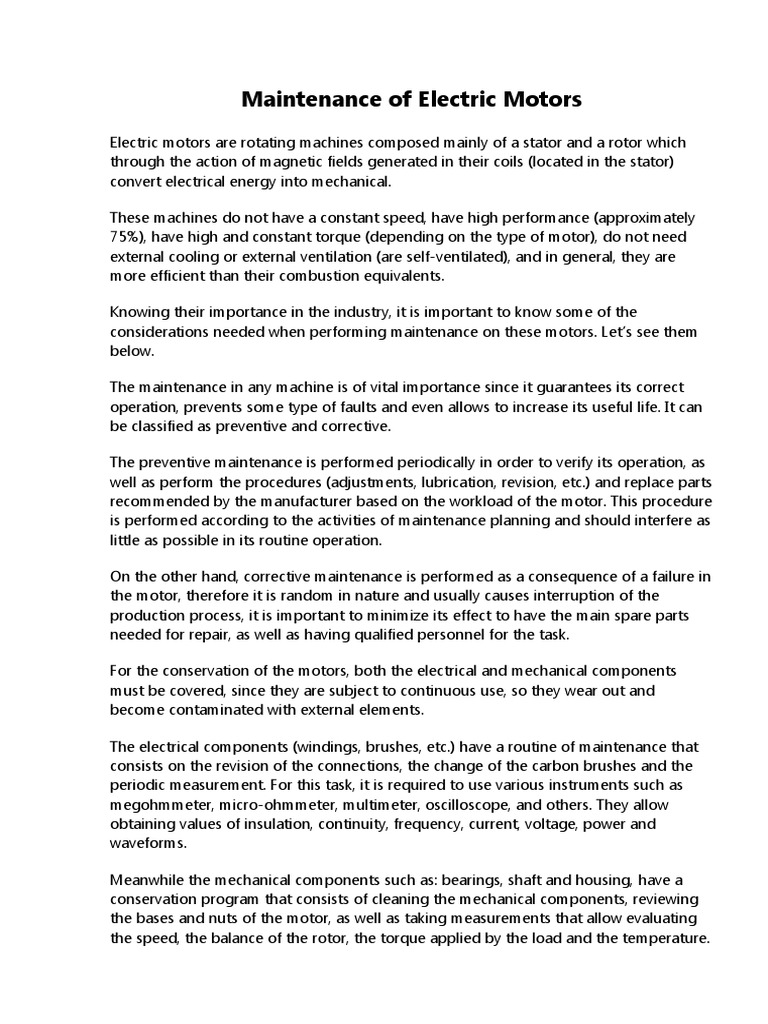 Maintenance of Electric Motors

Electric motors are rotating machines composed mainly of a stator and a rotor which through the action of magnetic fields generated in their coils (located in the stator) convert electrical energy into mechanical.

These machines do not have a constant speed, have high performance (approximately 75%), have high and constant torque (depending on the type of motor), do not need external cooling or external ventilation (are self-ventilated), and in general, they are more efficient than their combustion equivalents.

Knowing their importance in the industry, it is important to know some of the considerations needed when performing maintenance on these motors. Let's see them below.

The maintenance in any machine is of vital importance since it guarantees its correct operation, prevents some type of faults and even allows to increase its useful life. It can be classified as preventive and corrective.

The preventive maintenance is performed periodically in order to verify its operation, as well as perform the procedures (adjustments, lubrication, revision, etc.) and replace parts recommended by the manufacturer based on the workload of the motor. This procedure is performed according to the activities of maintenance planning and should interfere as little as possible in its routine operation.

On the other hand, corrective maintenance is performed as a consequence of a failure in the motor, therefore it is random in nature and usually causes interruption of the production process, it is important to minimize its effect to have the main spare parts needed for repair, as well as having qualified personnel for the task.

For the conservation of the motors, both the electrical and mechanical components must be covered, since they are subject to continuous use, so they wear out and become contaminated with external elements.

The electrical components (windings, brushes, etc.) have a routine of maintenance that consists on the revision of the connections, the change of the carbon brushes and the periodic measurement. For this task, it is required to use various instruments such as megohmmeter, micro-ohmmeter, multimeter, oscilloscope, and others. They allow obtaining values of insulation, continuity, frequency, current, voltage, power and waveforms.

Meanwhile the mechanical components such as: bearings, shaft and housing, have a conservation program that consists of cleaning the mechanical components, reviewing the bases and nuts of the motor, as well as taking measurements that allow evaluating the speed, the balance of the rotor, the torque applied by the load and the temperature.